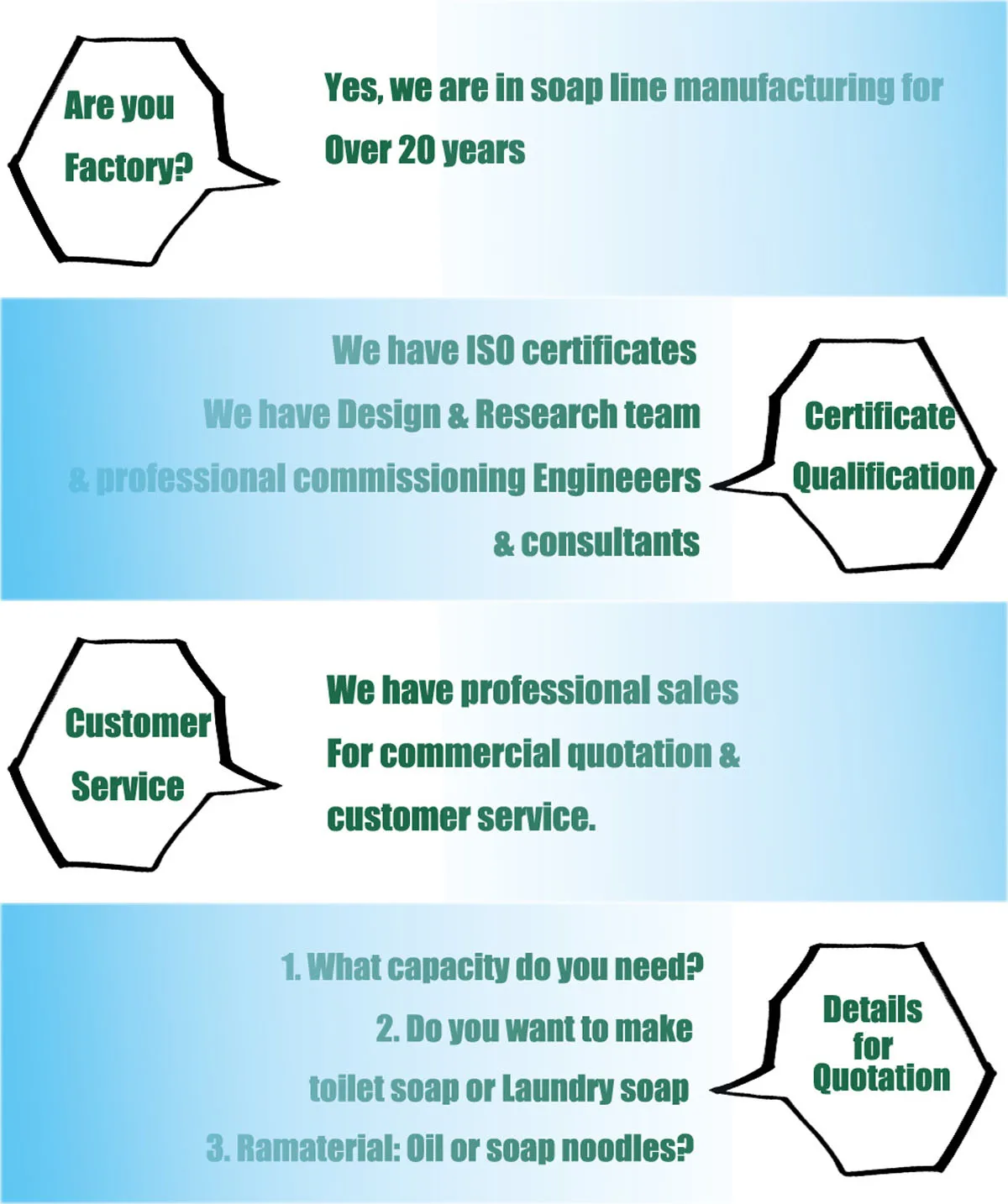 Are you
Factory?

Yes, we are in soap line manufacturing for
Over 20 years

We have ISO certificates
We have Design & Research team
& professional commissioning Engineeers
& consultants

Certificate
Qualification

Customer
Service

We have professional sales
For commercial quotation &
customer service.

1. What capacity do you need?
2. Do you want to make
toilet soap or Laundry soap
3. Ramaterial: Oil or soap noodles?

Details
for
Quotation